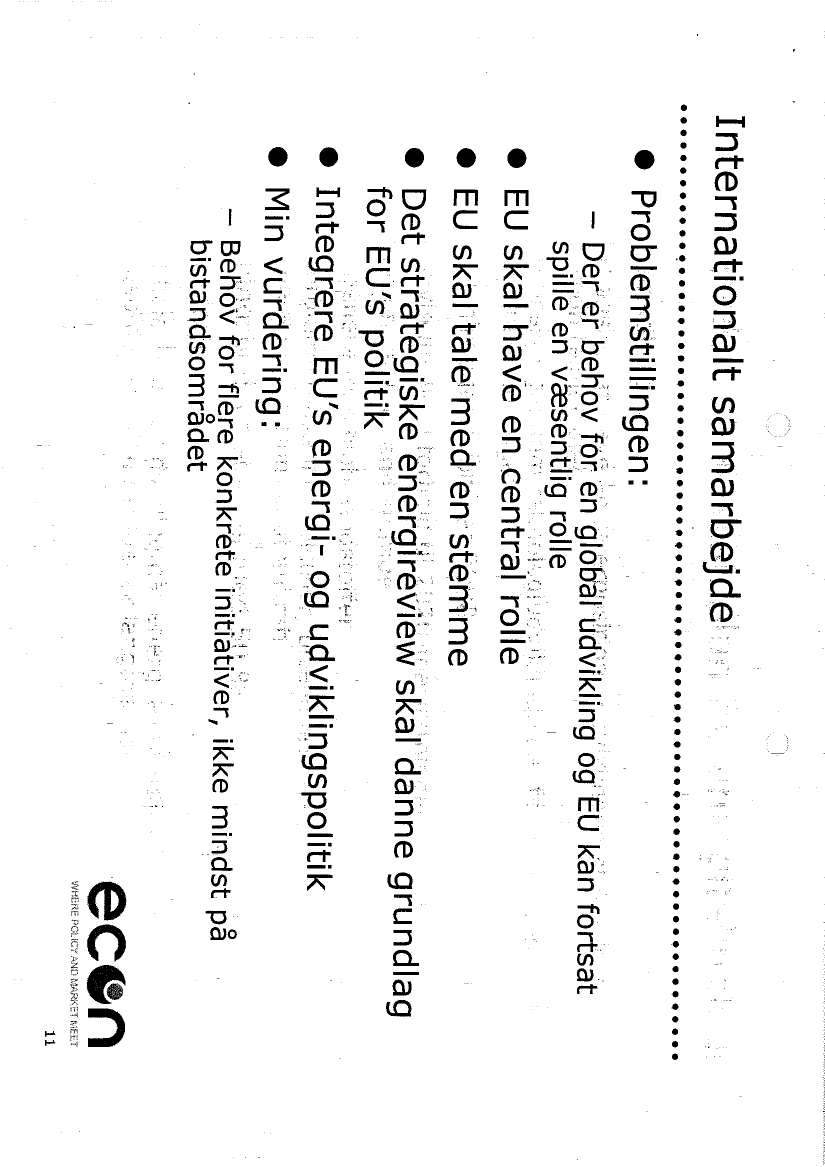 Internationalt samarbejde

• Problemstillingen:
- Der er behov for en global udvikling og EU kan fortsat spille en væsentlig rolle
• EU skal have en central rolle
• EU skal tale med en stemme
• Det strategiske energireview skal danne grundlag for EU's politik
• Integrere EU's energi- og udviklingspolitik
• Min vurdering:
- Behov for flere konkrete initiativer, ikke mindst på bistandsområdet

econ
WHERE POLICY AND MARKET MEET

11